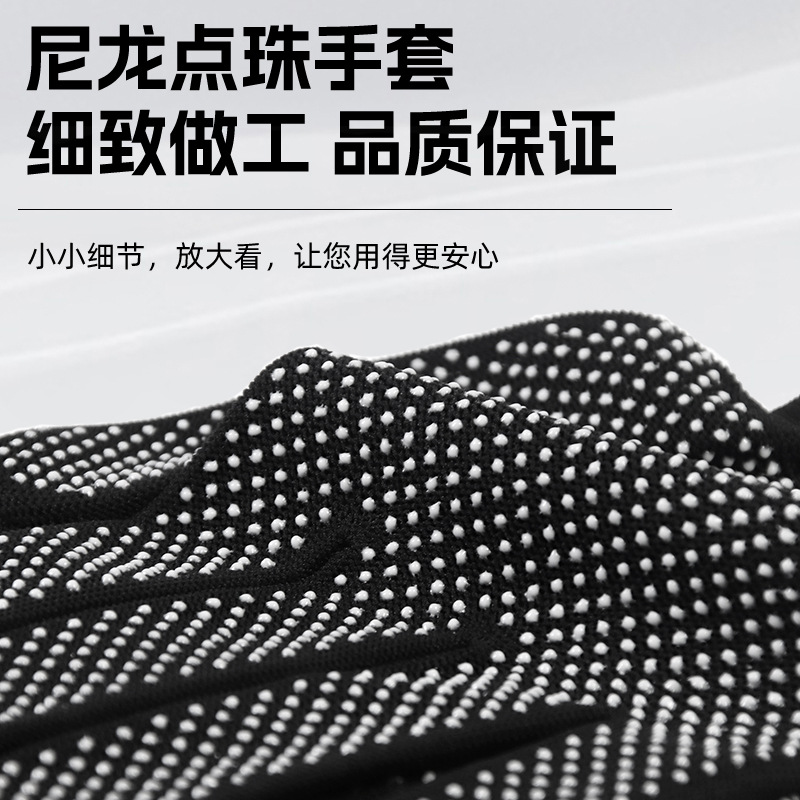 尼龙点珠手套
细致做工 品质保证

小小细节，放大看，让您用得更安心